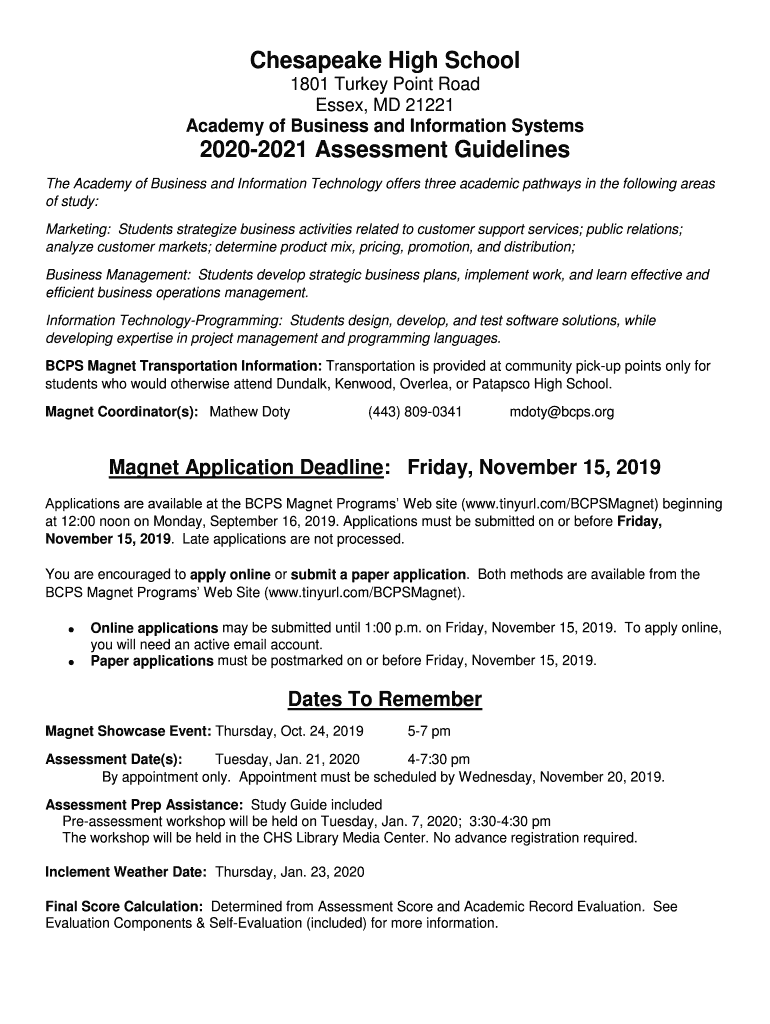 Chesapeake High School
1801 Turkey Point Road
Essex, MD 21221
Academy of Business and Information Systems
2020-2021 Assessment Guidelines

The Academy of Business and Information Technology offers three academic pathways in the following areas of study:

Marketing: Students strategize business activities related to customer support services; public relations; analyze customer markets; determine product mix, pricing, promotion, and distribution;

Business Management: Students develop strategic business plans, implement work, and learn effective and efficient business operations management.

Information Technology-Programming: Students design, develop, and test software solutions, while developing expertise in project management and programming languages.

BCPS Magnet Transportation Information: Transportation is provided at community pick-up points only for students who would otherwise attend Dundalk, Kenwood, Overlea, or Patapsco High School.

Magnet Coordinator(s): Mathew Doty (443) 809-0341 mdoty@bcps.org

Magnet Application Deadline: Friday, November 15, 2019

Applications are available at the BCPS Magnet Programs' Web site (www.tinyurl.com/BCPSMagnet) beginning at 12:00 noon on Monday, September 16, 2019. Applications must be submitted on or before Friday, November 15, 2019. Late applications are not processed.

You are encouraged to apply online or submit a paper application. Both methods are available from the BCPS Magnet Programs' Web Site (www.tinyurl.com/BCPSMagnet).

• Online applications may be submitted until 1:00 p.m. on Friday, November 15, 2019. To apply online, you will need an active email account.
• Paper applications must be postmarked on or before Friday, November 15, 2019.

Dates To Remember

Magnet Showcase Event: Thursday, Oct. 24, 2019 5-7 pm

Assessment Date(s): Tuesday, Jan. 21, 2020 4-7:30 pm
By appointment only. Appointment must be scheduled by Wednesday, November 20, 2019.

Assessment Prep Assistance: Study Guide included
Pre-assessment workshop will be held on Tuesday, Jan. 7, 2020; 3:30-4:30 pm
The workshop will be held in the CHS Library Media Center. No advance registration required.

Inclement Weather Date: Thursday, Jan. 23, 2020

Final Score Calculation: Determined from Assessment Score and Academic Record Evaluation. See Evaluation Components & Self-Evaluation (included) for more information.